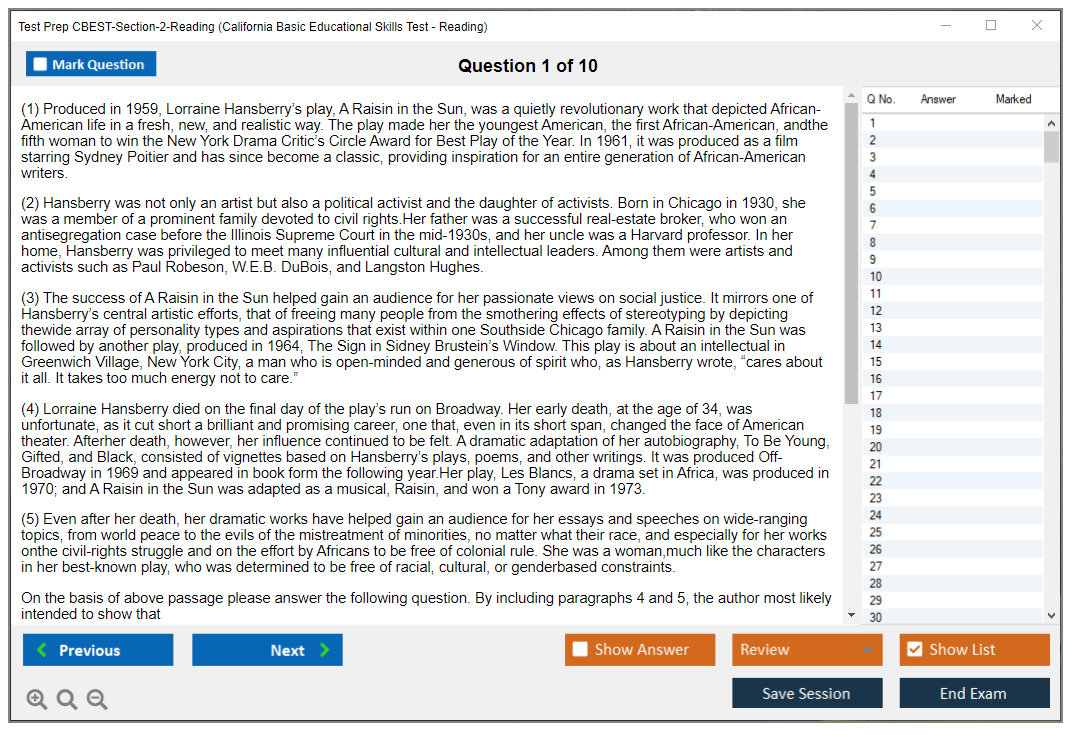 Test Prep CBEST-Section-2-Reading (California Basic Educational Skills Test - Reading)

Mark Question

Question 1 of 10

(1) Produced in 1959, Lorraine Hansberry's play, A Raisin in the Sun, was a quietly revolutionary work that depicted African-American life in a fresh, new, and realistic way. The play made her the youngest American, the first African-American, andthe fifth woman to win the New York Drama Critic's Circle Award for Best Play of the Year. In 1961, it was produced as a film starring Sydney Poitier and has since become a classic, providing inspiration for an entire generation of African-American writers.

(2) Hansberry was not only an artist but also a political activist and the daughter of activists. Born in Chicago in 1930, she was a member of a prominent family devoted to civil rights.Her father was a successful real-estate broker, who won an antisegregation case before the Illinois Supreme Court in the mid-1930s, and her uncle was a Harvard professor. In her home, Hansberry was privileged to meet many influential cultural and intellectual leaders. Among them were artists and activists such as Paul Robeson, W.E.B. DuBois, and Langston Hughes.

(3) The success of A Raisin in the Sun helped gain an audience for her passionate views on social justice. It mirrors one of Hansberry's central artistic efforts, that of freeing many people from the smothering effects of stereotyping by depicting thewide array of personality types and aspirations that exist within one Southside Chicago family. A Raisin in the Sun was followed by another play, produced in 1964, The Sign in Sidney Brustein's Window. This play is about an intellectual in Greenwich Village, New York City, a man who is open-minded and generous of spirit who, as Hansberry wrote, "cares about it all. It takes too much energy not to care."

(4) Lorraine Hansberry died on the final day of the play's run on Broadway. Her early death, at the age of 34, was unfortunate, as it cut short a brilliant and promising career, one that, even in its short span, changed the face of American theater. Afterher death, however, her influence continued to be felt. A dramatic adaptation of her autobiography, To Be Young, Gifted, and Black, consisted of vignettes based on Hansberry's plays, poems, and other writings. It was produced Off-Broadway in 1969 and appeared in book form the following year.Her play, Les Blancs, a drama set in Africa, was produced in 1970; and A Raisin in the Sun was adapted as a musical, Raisin, and won a Tony award in 1973.

(5) Even after her death, her dramatic works have helped gain an audience for her essays and speeches on wide-ranging topics, from world peace to the evils of the mistreatment of minorities, no matter what their race, and especially for her works onthe civil-rights struggle and on the effort by Africans to be free of colonial rule. She was a woman,much like the characters in her best-known play, who was determined to be free of racial, cultural, or genderbased constraints.

On the basis of above passage please answer the following question. By including paragraphs 4 and 5, the author most likely intended to show that

| Q No. | Answer | Marked |
|---|---|---|
| 1 | | |
| 2 | | |
| 3 | | |
| 4 | | |
| 5 | | |
| 6 | | |
| 7 | | |
| 8 | | |
| 9 | | |
| 10 | | |
| 11 | | |
| 12 | | |
| 13 | | |
| 14 | | |
| 15 | | |
| 16 | | |
| 17 | | |
| 18 | | |
| 19 | | |
| 20 | | |
| 21 | | |
| 22 | | |
| 23 | | |
| 24 | | |
| 25 | | |
| 26 | | |
| 27 | | |
| 28 | | |
| 29 | | |
| 30 | | |

Previous
Next
Show Answer
Review
Show List
Save Session
End Exam